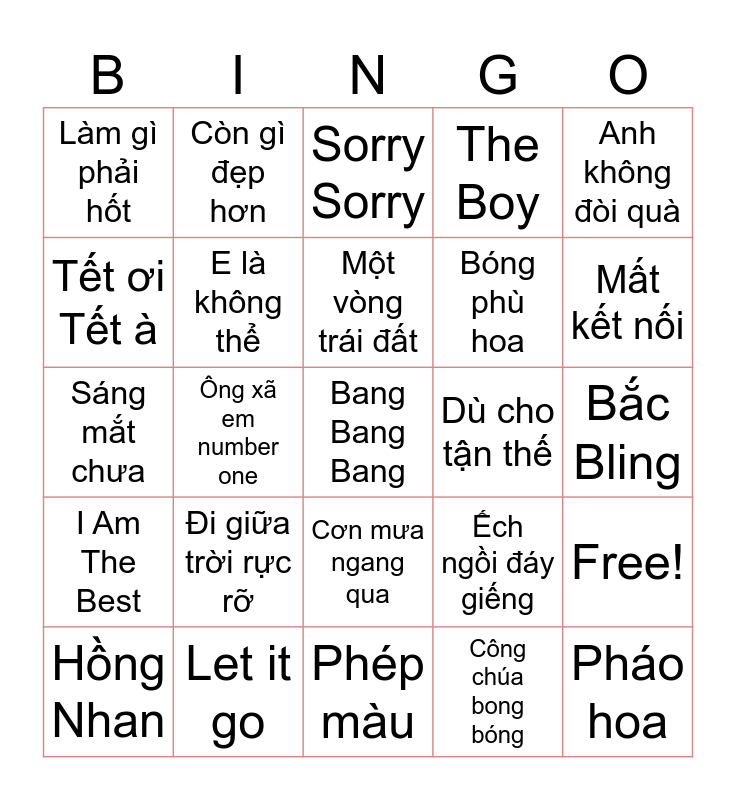 | B | I | N | G | O |
|---|---|---|---|---|
| Làm gì phải hốt | Còn gì đẹp hơn | Sorry Sorry | The Boy | Anh không đòi quà |
| Tết ơi Tết à | E là không thể | Một vòng trái đất | Bóng phù hoa | Mất kết nối |
| Sáng mắt chưa | Ông xã em number one | Bang Bang Bang | Dù cho tận thế | Bắc Bling |
| I Am The Best | Đi giữa trời rực rỡ | Cơn mưa ngang qua | Ếch ngồi đáy giếng | Free! |
| Hồng Nhan | Let it go | Phép màu | Công chúa bong bóng | Pháo hoa |